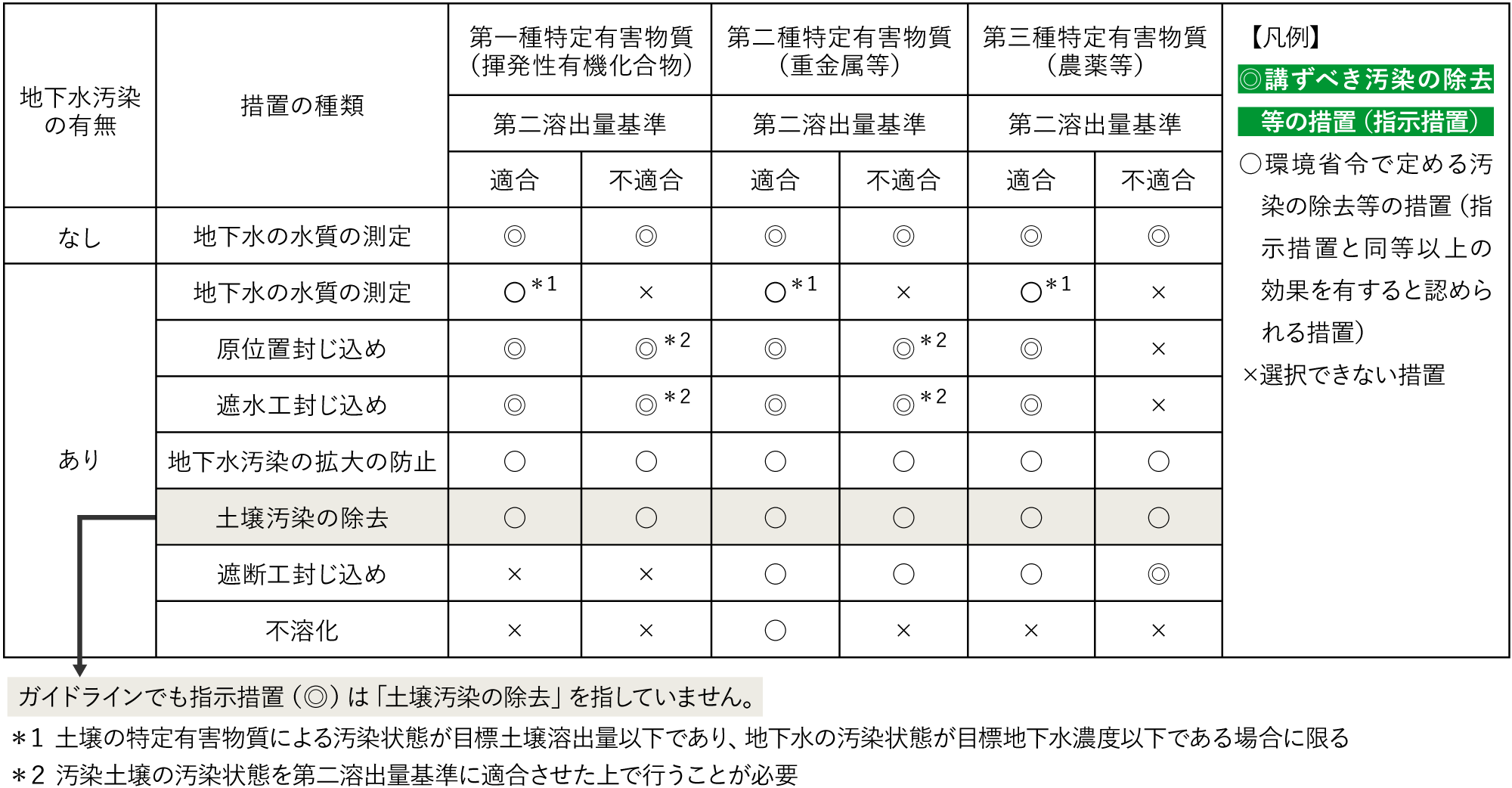 | 地下水汚染の有無 | 措置の種類 | 第一種特定有害物質（揮発性有機化合物） | | 第二種特定有害物質（重金属等） | | 第三種特定有害物質（農薬等） | |
|---|---|---|---|---|---|---|---|
| | | 第二溶出量基準 | | 第二溶出量基準 | | 第二溶出量基準 | |
| | | 適合 | 不適合 | 適合 | 不適合 | 適合 | 不適合 |
| なし | 地下水の水質の測定 | ◎ | ◎ | ◎ | ◎ | ◎ | ◎ |
| あり | 地下水の水質の測定 | ○＊1 | × | ○＊1 | × | ○＊1 | × |
| | 原位置封じ込め | ◎ | ◎＊2 | ◎ | ◎＊2 | ◎ | × |
| | 遮水工封じ込め | ◎ | ◎＊2 | ◎ | ◎＊2 | ◎ | × |
| | 地下水汚染の拡大の防止 | ○ | ○ | ○ | ○ | ○ | ○ |
| | 土壌汚染の除去 | ○ | ○ | ○ | ○ | ○ | ○ |
| | 遮断工封じ込め | × | × | ○ | ○ | ○ | ◎ |
| | 不溶化 | × | × | ○ | × | × | × |

【凡例】
◎講ずべき汚染の除去等の措置（指示措置）
○環境省令で定める汚染の除去等の措置（指示措置と同等以上の効果を有すると認められる措置）
×選択できない措置

ガイドラインでも指示措置（◎）は「土壌汚染の除去」を指していません。

＊1 土壌の特定有害物質による汚染状態が目標土壌溶出量以下であり、地下水の汚染状態が目標地下水濃度以下である場合に限る
＊2 汚染土壌の汚染状態を第二溶出量基準に適合させた上で行うことが必要